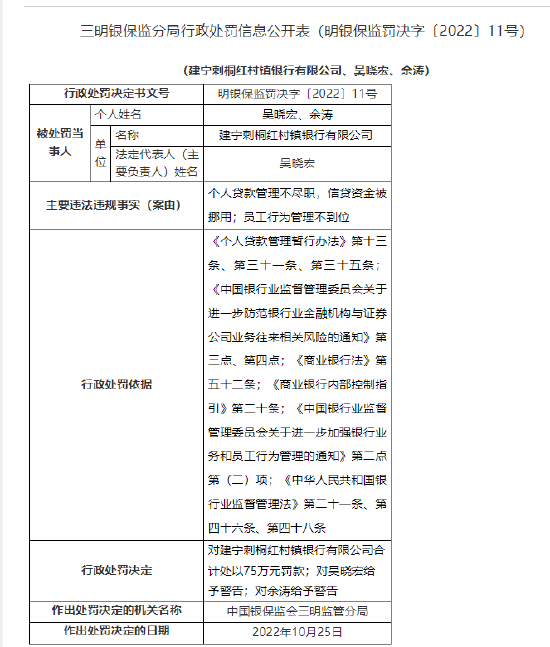 三明银保监分局行政处罚信息公开表（明银保监罚决字〔2022〕11号）

（建宁刺桐红村镇银行有限公司、吴晓宏、余涛）

| 行政处罚决定书文号 | | | 明银保监罚决字〔2022〕11号 |
|---|---|---|---|
| 被处罚当事人 | 个人姓名 | | 吴晓宏、余涛 |
| | 单位 | 名称 | 建宁刺桐红村镇银行有限公司 |
| | | 法定代表人（主要负责人）姓名 | 吴晓宏 |
| 主要违法违规事实（案由） | | | 个人贷款管理不尽职，信贷资金被挪用；员工行为管理不到位 |
| 行政处罚依据 | | | 《个人贷款管理暂行办法》第十三条、第三十一条、第三十五条；《中国银行业监督管理委员会关于进一步防范银行业金融机构与证券公司业务往来相关风险的通知》第三点、第四点；《商业银行法》第五十二条；《商业银行内部控制指引》第二十条；《中国银行业监督管理委员会关于进一步加强银行业务和员工行为管理的通知》第二点第（二）项；《中华人民共和国银行业监督管理法》第二十一条、第四十六条、第四十八条 |
| 行政处罚决定 | | | 对建宁刺桐红村镇银行有限公司合计处以75万元罚款；对吴晓宏给予警告；对余涛给予警告 |
| 作出处罚决定的机关名称 | | | 中国银保监会三明监管分局 |
| 作出处罚决定的日期 | | | 2022年10月25日 |